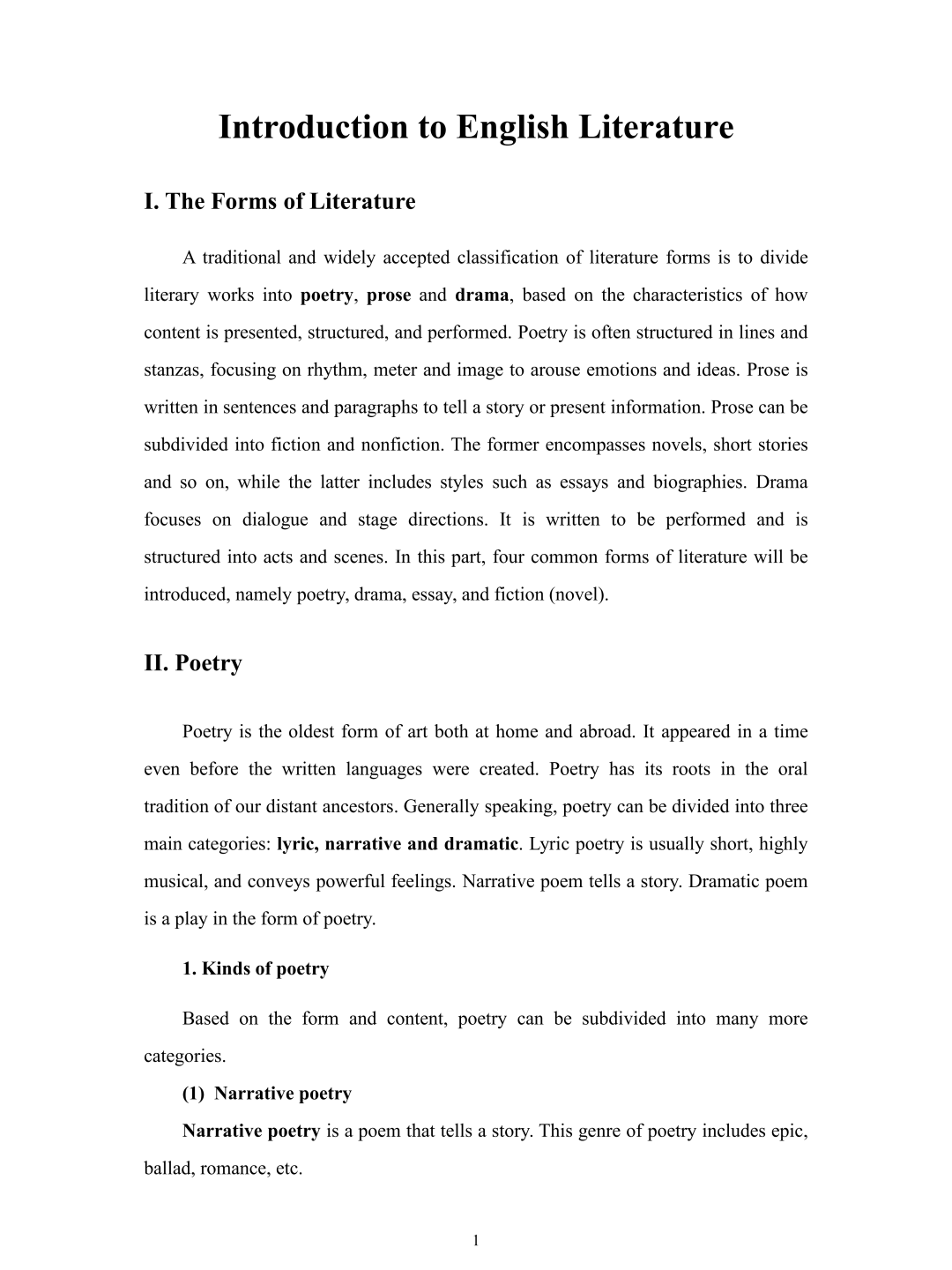 Introduction to English Literature

I. The Forms of Literature

A traditional and widely accepted classification of literature forms is to divide literary works into poetry, prose and drama, based on the characteristics of how content is presented, structured, and performed. Poetry is often structured in lines and stanzas, focusing on rhythm, meter and image to arouse emotions and ideas. Prose is written in sentences and paragraphs to tell a story or present information. Prose can be subdivided into fiction and nonfiction. The former encompasses novels, short stories and so on, while the latter includes styles such as essays and biographies. Drama focuses on dialogue and stage directions. It is written to be performed and is structured into acts and scenes. In this part, four common forms of literature will be introduced, namely poetry, drama, essay, and fiction (novel).

II. Poetry

Poetry is the oldest form of art both at home and abroad. It appeared in a time even before the written languages were created. Poetry has its roots in the oral tradition of our distant ancestors. Generally speaking, poetry can be divided into three main categories: lyric, narrative and dramatic. Lyric poetry is usually short, highly musical, and conveys powerful feelings. Narrative poem tells a story. Dramatic poem is a play in the form of poetry.

1. Kinds of poetry

Based on the form and content, poetry can be subdivided into many more categories.

(1) Narrative poetry

Narrative poetry is a poem that tells a story. This genre of poetry includes epic, ballad, romance, etc.

1